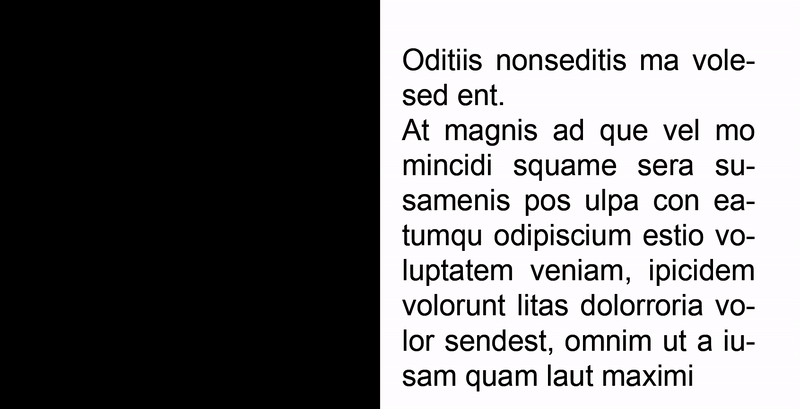 Oditiis nonseditis ma volesed ent.

At magnis ad que vel mo mincidi squame sera susamenis pos ulpa con eatumqu odipiscium estio voluptatem veniam, ipicidem volorunt litas dolorroria volor sendest, omnim ut a iusam quam laut maximi